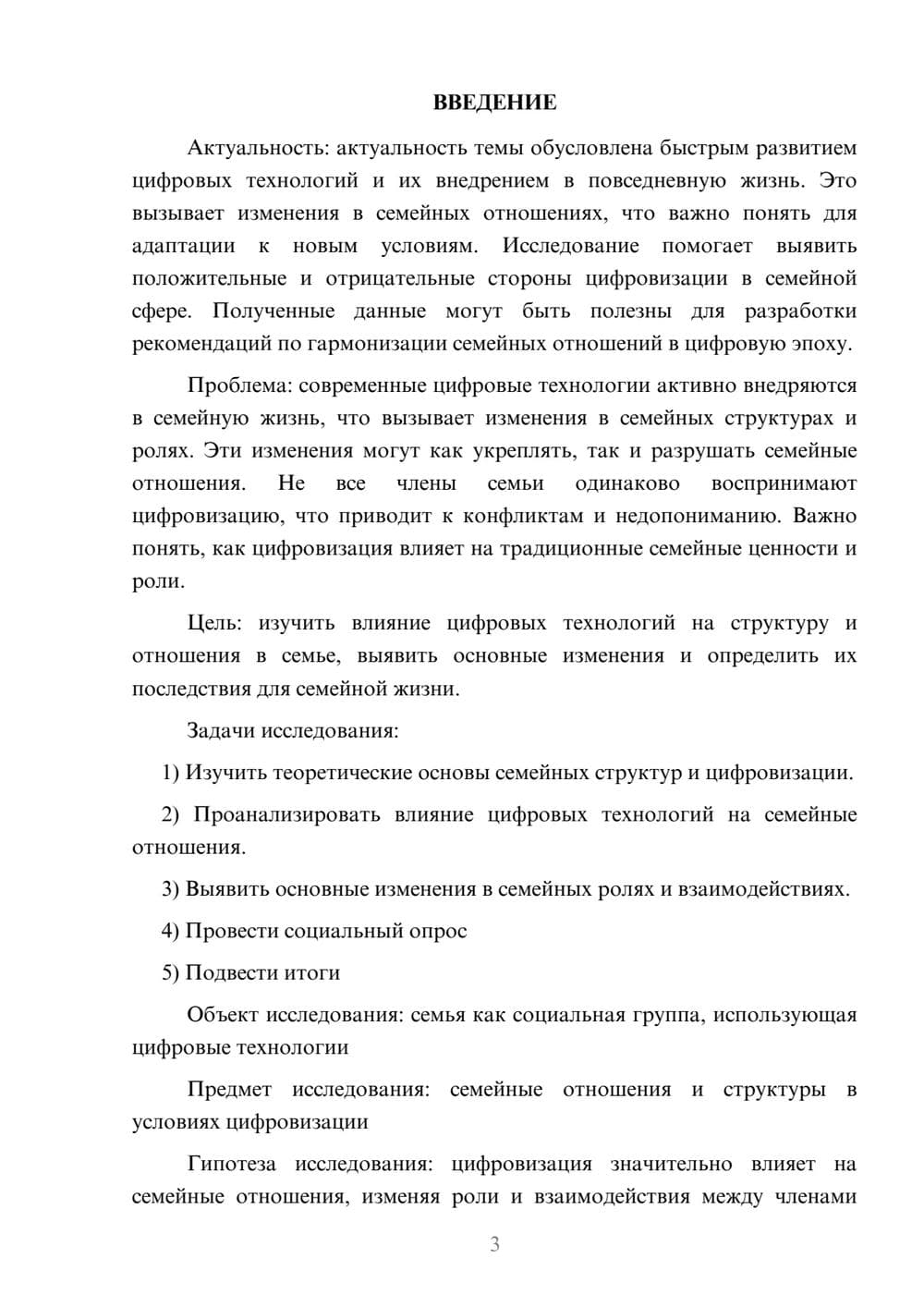 ВВЕДЕНИЕ

Актуальность: актуальность темы обусловлена быстрым развитием цифровых технологий и их внедрением в повседневную жизнь. Это вызывает изменения в семейных отношениях, что важно понять для адаптации к новым условиям. Исследование помогает выявить положительные и отрицательные стороны цифровизации в семейной сфере. Полученные данные могут быть полезны для разработки рекомендаций по гармонизации семейных отношений в цифровую эпоху.

Проблема: современные цифровые технологии активно внедряются в семейную жизнь, что вызывает изменения в семейных структурах и ролях. Эти изменения могут как укреплять, так и разрушать семейные отношения. Не все члены семьи одинаково воспринимают цифровизацию, что приводит к конфликтам и недопониманию. Важно понять, как цифровизация влияет на традиционные семейные ценности и роли.

Цель: изучить влияние цифровых технологий на структуру и отношения в семье, выявить основные изменения и определить их последствия для семейной жизни.

Задачи исследования:

1) Изучить теоретические основы семейных структур и цифровизации.

2) Проанализировать влияние цифровых технологий на семейные отношения.

3) Выявить основные изменения в семейных ролях и взаимодействиях.

4) Провести социальный опрос

5) Подвести итоги

Объект исследования: семья как социальная группа, использующая цифровые технологии

Предмет исследования: семейные отношения и структуры в условиях цифровизации

Гипотеза исследования: цифровизация значительно влияет на семейные отношения, изменяя роли и взаимодействия между членами

3